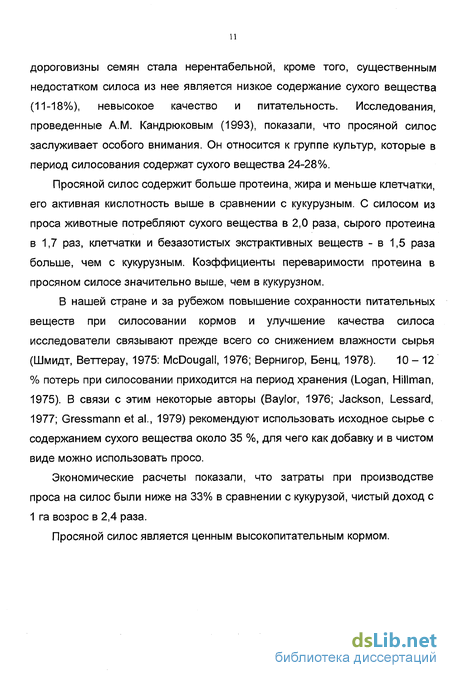 11

дороговизны семян стала нерентабельной, кроме того, существенным недостатком силоса из нее является низкое содержание сухого вещества (11-18%), невысокое качество и питательность. Исследования, проведенные А.М. Кандрюковым (1993), показали, что просяной силос заслуживает особого внимания. Он относится к группе культур, которые в период силосования содержат сухого вещества 24-28%.

Просяной силос содержит больше протеина, жира и меньше клетчатки, его активная кислотность выше в сравнении с кукурузным. С силосом из проса животные потребляют сухого вещества в 2,0 раза, сырого протеина в 1,7 раз, клетчатки и безазотистых экстрактивных веществ - в 1,5 раза больше, чем с кукурузным. Коэффициенты переваримости протеина в просяном силосе значительно выше, чем в кукурузном.

В нашей стране и за рубежом повышение сохранности питательных веществ при силосовании кормов и улучшение качества силоса исследователи связывают прежде всего со снижением влажности сырья (Шмидт, Веттерау, 1975: McDougall, 1976; Вернигор, Бенц, 1978). 10 – 12 % потерь при силосовании приходится на период хранения (Logan, Hillman, 1975). В связи с этим некоторые авторы (Baylor, 1976; Jackson, Lessard, 1977; Gressmann et al., 1979) рекомендуют использовать исходное сырье с содержанием сухого вещества около 35 %, для чего как добавку и в чистом виде можно использовать просо.

Экономические расчеты показали, что затраты при производстве проса на силос были ниже на 33% в сравнении с кукурузой, чистый доход с 1 га возрос в 2,4 раза.

Просяной силос является ценным высокопитательным кормом.

dsLib.net
библиотека диссертаций